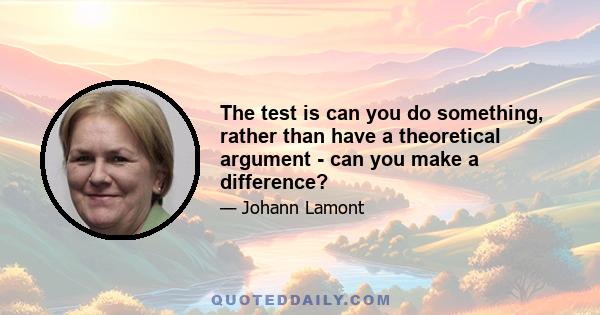 The test is can you do something, rather than have a theoretical argument - can you make a difference?

— Johann Lamont

QUOTEDDAILY.COM